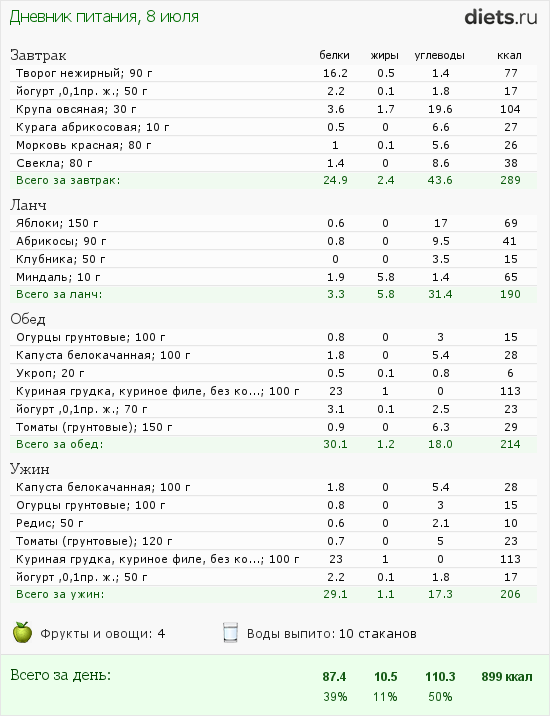 Дневник питания, 8 июля

diets.ru

| Завтрак | белки | жиры | углеводы | ккал |
|---|---|---|---|---|
| Творог нежирный; 90 г | 16.2 | 0.5 | 1.4 | 77 |
| йогурт ,0,1пр. ж.; 50 г | 2.2 | 0.1 | 1.8 | 17 |
| Крупа овсяная; 30 г | 3.6 | 1.7 | 19.6 | 104 |
| Курага абрикосовая; 10 г | 0.5 | 0 | 6.6 | 27 |
| Морковь красная; 80 г | 1 | 0.1 | 5.6 | 26 |
| Свекла; 80 г | 1.4 | 0 | 8.6 | 38 |
| Всего за завтрак: | 24.9 | 2.4 | 43.6 | 289 |

| Ланч | | | | |
|---|---|---|---|---|
| Яблоки; 150 г | 0.6 | 0 | 17 | 69 |
| Абрикосы; 90 г | 0.8 | 0 | 9.5 | 41 |
| Клубника; 50 г | 0 | 0 | 3.5 | 15 |
| Миндаль; 10 г | 1.9 | 5.8 | 1.4 | 65 |
| Всего за ланч: | 3.3 | 5.8 | 31.4 | 190 |

| Обед | | | | |
|---|---|---|---|---|
| Огурцы грунтовые; 100 г | 0.8 | 0 | 3 | 15 |
| Капуста белокачанная; 100 г | 1.8 | 0 | 5.4 | 28 |
| Укроп; 20 г | 0.5 | 0.1 | 0.8 | 6 |
| Куриная грудка, куриное филе, без ко...; 100 г | 23 | 1 | 0 | 113 |
| йогурт ,0,1пр. ж.; 70 г | 3.1 | 0.1 | 2.5 | 23 |
| Томаты (грунтовые); 150 г | 0.9 | 0 | 6.3 | 29 |
| Всего за обед: | 30.1 | 1.2 | 18.0 | 214 |

| Ужин | | | | |
|---|---|---|---|---|
| Капуста белокачанная; 100 г | 1.8 | 0 | 5.4 | 28 |
| Огурцы грунтовые; 100 г | 0.8 | 0 | 3 | 15 |
| Редис; 50 г | 0.6 | 0 | 2.1 | 10 |
| Томаты (грунтовые); 120 г | 0.7 | 0 | 5 | 23 |
| Куриная грудка, куриное филе, без ко...; 100 г | 23 | 1 | 0 | 113 |
| йогурт ,0,1пр. ж.; 50 г | 2.2 | 0.1 | 1.8 | 17 |
| Всего за ужин: | 29.1 | 1.1 | 17.3 | 206 |

Фрукты и овощи: 4

Воды выпито: 10 стаканов

| Всего за день: | 87.4 | 10.5 | 110.3 | 899 ккал |
|---|---|---|---|---|
| | 39% | 11% | 50% | |